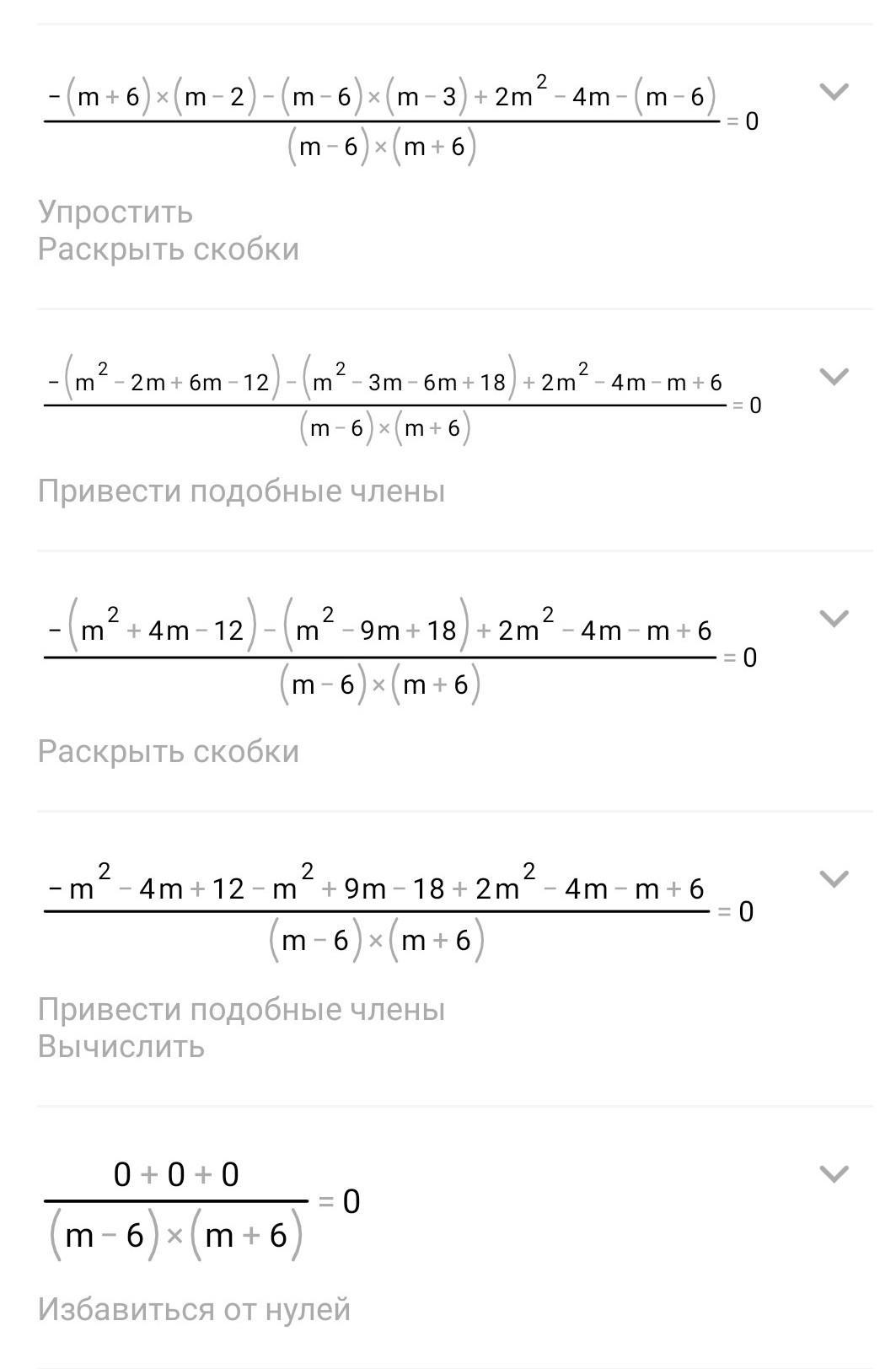 $\frac{-(m+6)\times(m-2)-(m-6)\times(m-3)+2m^2-4m-(m-6)}{(m-6)\times(m+6)}=0$

Упростить
Раскрыть скобки

$\frac{-(m^2-2m+6m-12)-(m^2-3m-6m+18)+2m^2-4m-m+6}{(m-6)\times(m+6)}=0$

Привести подобные члены

$\frac{-(m^2+4m-12)-(m^2-9m+18)+2m^2-4m-m+6}{(m-6)\times(m+6)}=0$

Раскрыть скобки

$\frac{-m^2-4m+12-m^2+9m-18+2m^2-4m-m+6}{(m-6)\times(m+6)}=0$

Привести подобные члены
Вычислить

$\frac{0+0+0}{(m-6)\times(m+6)}=0$

Избавиться от нулей